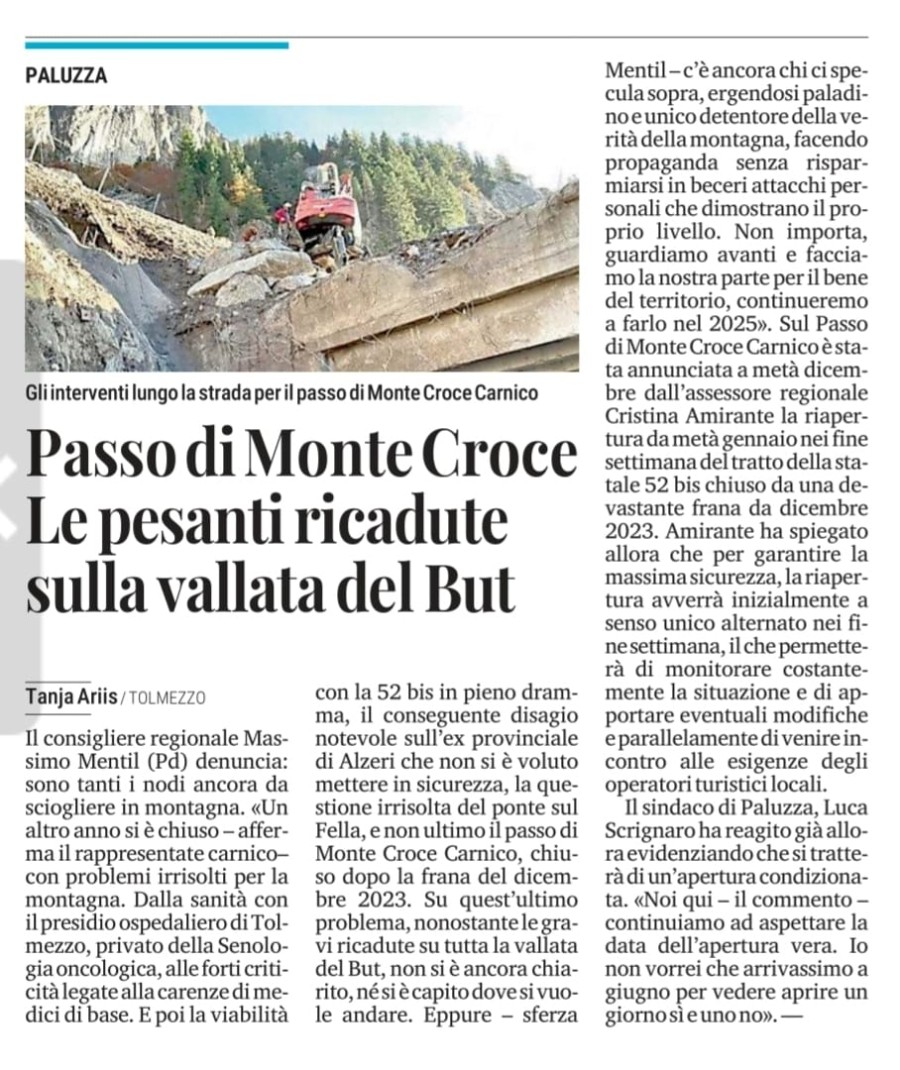 PALUZZA

Gli interventi lungo la strada per il passo di Monte Croce Carnico

Passo di Monte Croce Le pesanti ricadute sulla vallata del But

Tanja Ariis / TOLMEZZO

Il consigliere regionale Massimo Mentil (Pd) denuncia: sono tanti i nodi ancora da sciogliere in montagna. «Un altro anno si è chiuso – afferma il rappresentate carnico– con problemi irrisolti per la montagna. Dalla sanità con il presidio ospedaliero di Tolmezzo, privato della Senologia oncologica, alle forti criticità legate alla carenze di medici di base. E poi la viabilità con la 52 bis in pieno dramma, il conseguente disagio notevole sull'ex provinciale di Alzeri che non si è voluto mettere in sicurezza, la questione irrisolta del ponte sul Fella, e non ultimo il passo di Monte Croce Carnico, chiuso dopo la frana del dicembre 2023. Su quest'ultimo problema, nonostante le gravi ricadute su tutta la vallata del But, non si è ancora chiarito, né si è capito dove si vuole andare. Eppure – sferza Mentil – c'è ancora chi ci specula sopra, ergendosi paladino e unico detentore della verità della montagna, facendo propaganda senza risparmiarsi in beceri attacchi personali che dimostrano il proprio livello. Non importa, guardiamo avanti e facciamo la nostra parte per il bene del territorio, continueremo a farlo nel 2025». Sul Passo di Monte Croce Carnico è stata annunciata a metà dicembre dall'assessore regionale Cristina Amirante la riapertura da metà gennaio nei fine settimana del tratto della statale 52 bis chiuso da una devastante frana da dicembre 2023. Amirante ha spiegato allora che per garantire la massima sicurezza, la riapertura avverrà inizialmente a senso unico alternato nei fine settimana, il che permetterà di monitorare costantemente la situazione e di apportare eventuali modifiche e parallelamente di venire incontro alle esigenze degli operatori turistici locali.

Il sindaco di Paluzza, Luca Scrignaro ha reagito già allora evidenziando che si tratterà di un'apertura condizionata. «Noi qui – il commento – continuiamo ad aspettare la data dell'apertura vera. Io non vorrei che arrivassimo a giugno per vedere aprire un giorno sì e uno no». —